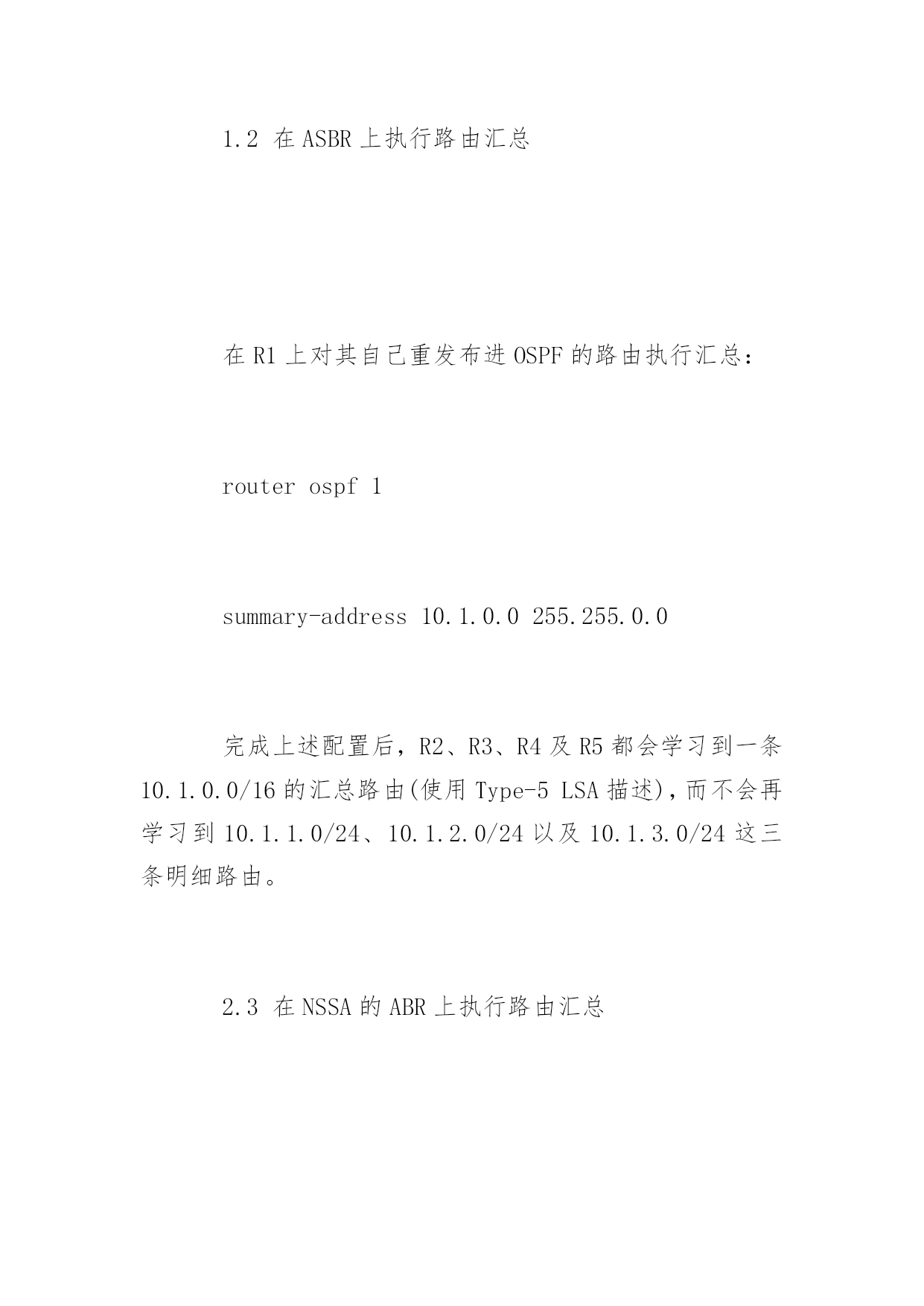 1.2 在 ASBR 上执行路由汇总

在 R1 上对其自己重发布进 OSPF 的路由执行汇总：

router ospf 1

summary-address 10.1.0.0 255.255.0.0

完成上述配置后，R2、R3、R4 及 R5 都会学习到一条 10.1.0.0/16 的汇总路由(使用 Type-5 LSA 描述)，而不会再学习到 10.1.1.0/24、10.1.2.0/24 以及 10.1.3.0/24 这三条明细路由。

2.3 在 NSSA 的 ABR 上执行路由汇总